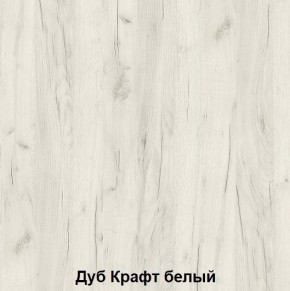 Дуб Крафт белый